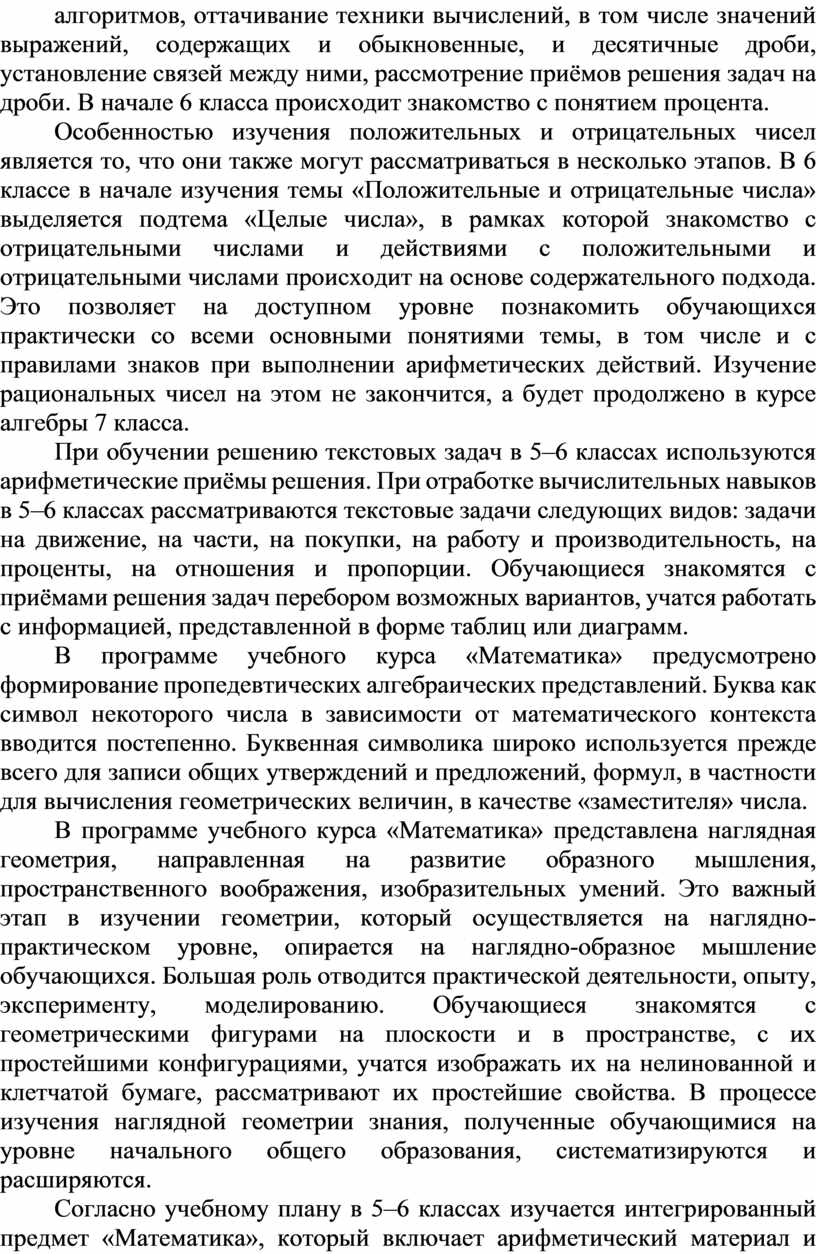 алгоритмов, оттачивание техники вычислений, в том числе значений выражений, содержащих и обыкновенные, и десятичные дроби, установление связей между ними, рассмотрение приёмов решения задач на дроби. В начале 6 класса происходит знакомство с понятием процента.

Особенностью изучения положительных и отрицательных чисел является то, что они также могут рассматриваться в несколько этапов. В 6 классе в начале изучения темы «Положительные и отрицательные числа» выделяется подтема «Целые числа», в рамках которой знакомство с отрицательными числами и действиями с положительными и отрицательными числами происходит на основе содержательного подхода. Это позволяет на доступном уровне познакомить обучающихся практически со всеми основными понятиями темы, в том числе и с правилами знаков при выполнении арифметических действий. Изучение рациональных чисел на этом не закончится, а будет продолжено в курсе алгебры 7 класса.

При обучении решению текстовых задач в 5–6 классах используются арифметические приёмы решения. При отработке вычислительных навыков в 5–6 классах рассматриваются текстовые задачи следующих видов: задачи на движение, на части, на покупки, на работу и производительность, на проценты, на отношения и пропорции. Обучающиеся знакомятся с приёмами решения задач перебором возможных вариантов, учатся работать с информацией, представленной в форме таблиц или диаграмм.

В программе учебного курса «Математика» предусмотрено формирование пропедевтических алгебраических представлений. Буква как символ некоторого числа в зависимости от математического контекста вводится постепенно. Буквенная символика широко используется прежде всего для записи общих утверждений и предложений, формул, в частности для вычисления геометрических величин, в качестве «заместителя» числа.

В программе учебного курса «Математика» представлена наглядная геометрия, направленная на развитие образного мышления, пространственного воображения, изобразительных умений. Это важный этап в изучении геометрии, который осуществляется на наглядно-практическом уровне, опирается на наглядно-образное мышление обучающихся. Большая роль отводится практической деятельности, опыту, эксперименту, моделированию. Обучающиеся знакомятся с геометрическими фигурами на плоскости и в пространстве, с их простейшими конфигурациями, учатся изображать их на нелинованной и клетчатой бумаге, рассматривают их простейшие свойства. В процессе изучения наглядной геометрии знания, полученные обучающимися на уровне начального общего образования, систематизируются и расширяются.

Согласно учебному плану в 5–6 классах изучается интегрированный предмет «Математика», который включает арифметический материал и